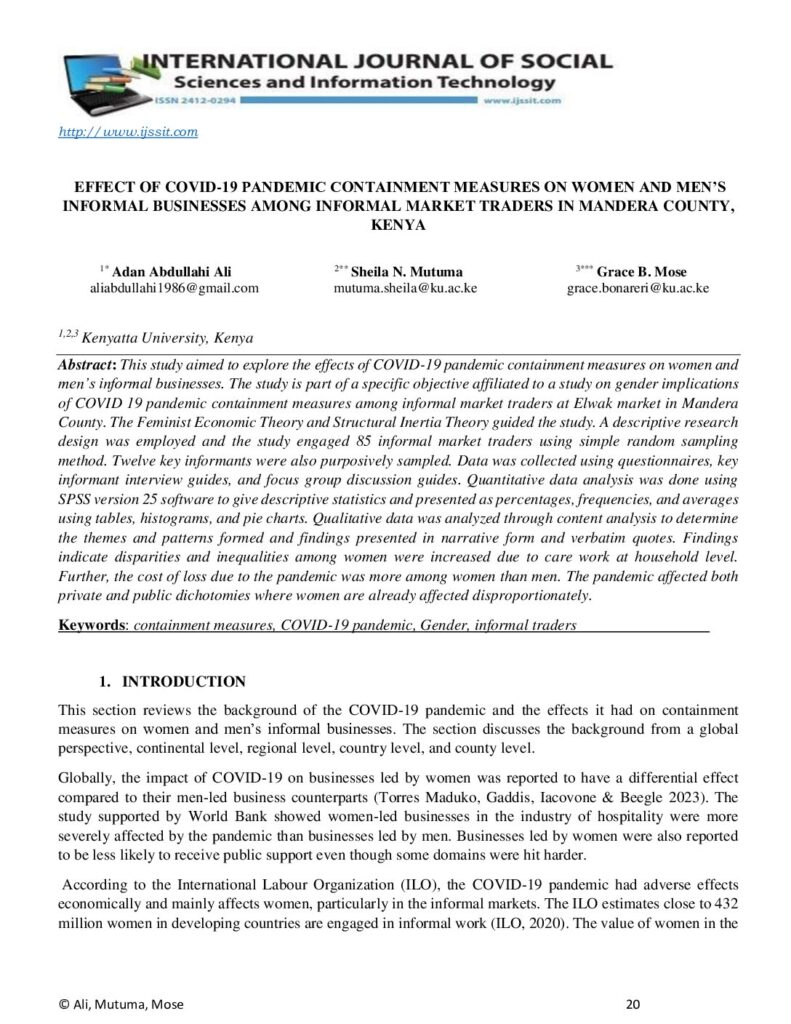 INTERNATIONAL JOURNAL OF SOCIAL
Sciences and Information Technology
ISSN 2412-0294
www.ijssit.com

http://www.ijssit.com

EFFECT OF COVID-19 PANDEMIC CONTAINMENT MEASURES ON WOMEN AND MEN'S INFORMAL BUSINESSES AMONG INFORMAL MARKET TRADERS IN MANDERA COUNTY, KENYA

$^{1*}$ Adan Abdullahi Ali
aliabdullahi1986@gmail.com

$^{2**}$ Sheila N. Mutuma
mutuma.sheila@ku.ac.ke

$^{3***}$ Grace B. Mose
grace.bonareri@ku.ac.ke

$^{1,2,3}$ Kenyatta University, Kenya

Abstract: This study aimed to explore the effects of COVID-19 pandemic containment measures on women and men's informal businesses. The study is part of a specific objective affiliated to a study on gender implications of COVID 19 pandemic containment measures among informal market traders at Elwak market in Mandera County. The Feminist Economic Theory and Structural Inertia Theory guided the study. A descriptive research design was employed and the study engaged 85 informal market traders using simple random sampling method. Twelve key informants were also purposively sampled. Data was collected using questionnaires, key informant interview guides, and focus group discussion guides. Quantitative data analysis was done using SPSS version 25 software to give descriptive statistics and presented as percentages, frequencies, and averages using tables, histograms, and pie charts. Qualitative data was analyzed through content analysis to determine the themes and patterns formed and findings presented in narrative form and verbatim quotes. Findings indicate disparities and inequalities among women were increased due to care work at household level. Further, the cost of loss due to the pandemic was more among women than men. The pandemic affected both private and public dichotomies where women are already affected disproportionately.

Keywords: containment measures, COVID-19 pandemic, Gender, informal traders

1. INTRODUCTION

This section reviews the background of the COVID-19 pandemic and the effects it had on containment measures on women and men's informal businesses. The section discusses the background from a global perspective, continental level, regional level, country level, and county level.

Globally, the impact of COVID-19 on businesses led by women was reported to have a differential effect compared to their men-led business counterparts (Torres Maduko, Gaddis, Iacovone & Beegle 2023). The study supported by World Bank showed women-led businesses in the industry of hospitality were more severely affected by the pandemic than businesses led by men. Businesses led by women were also reported to be less likely to receive public support even though some domains were hit harder.

According to the International Labour Organization (ILO), the COVID-19 pandemic had adverse effects economically and mainly affects women, particularly in the informal markets. The ILO estimates close to 432 million women in developing countries are engaged in informal work (ILO, 2020). The value of women in the

© Ali, Mutuma, Mose 20